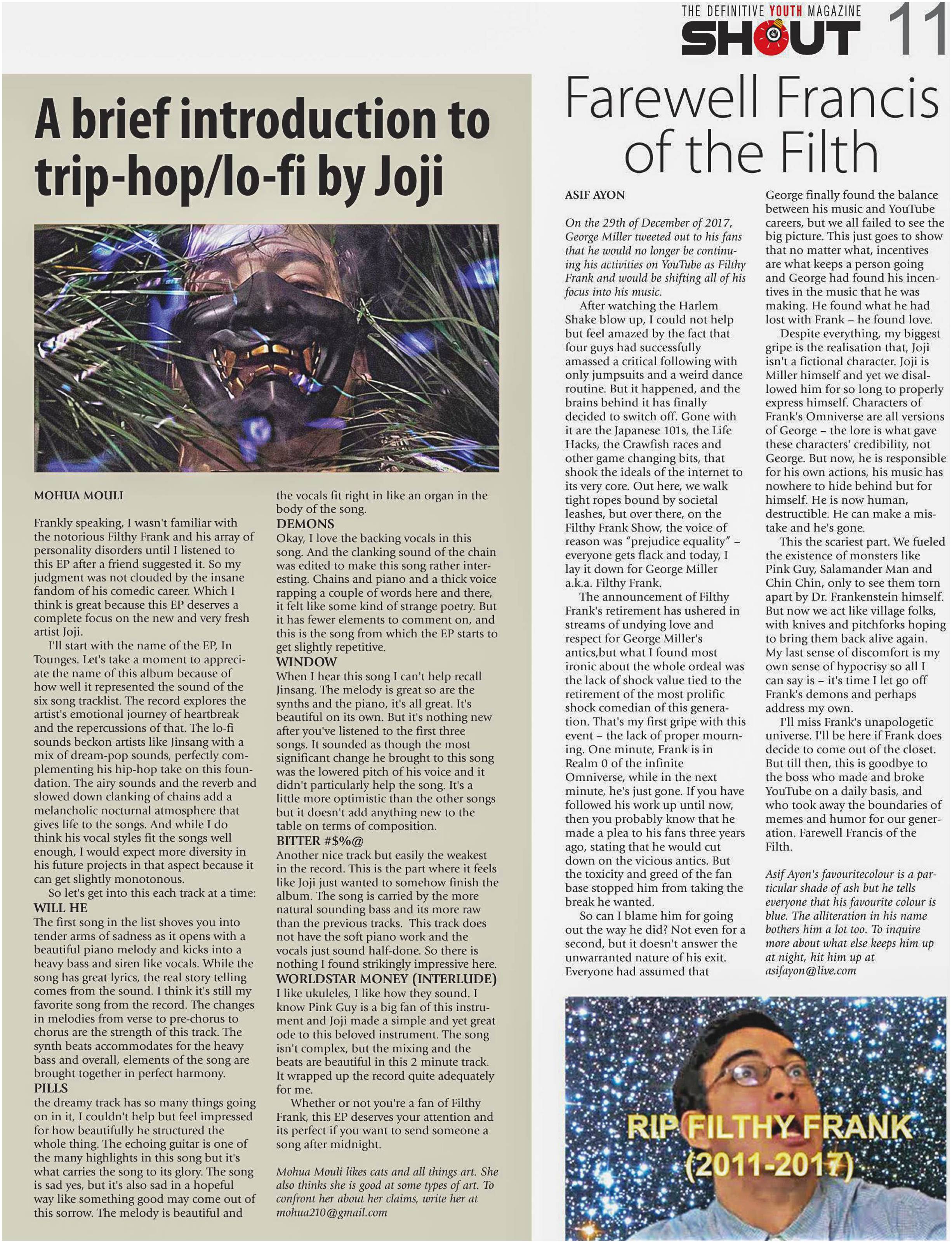 THE DEFINITIVE YOUTH MAGAZINE
SHOUT 11

A brief introduction to trip-hop/lo-fi by Joji

MOHUA MOULI

Frankly speaking, I wasn't familiar with the notorious Filthy Frank and his array of personality disorders until I listened to this EP after a friend suggested it. So my judgment was not clouded by the insane fandom of his comedic career. Which I think is great because this EP deserves a complete focus on the new and very fresh artist Joji.

I'll start with the name of the EP, In Tounges. Let's take a moment to appreciate the name of this album because of how well it represented the sound of the six song tracklist. The record explores the artist's emotional journey of heartbreak and the repercussions of that. The lo-fi sounds beckon artists like Jinsang with a mix of dream-pop sounds, perfectly complementing his hip-hop take on this foundation. The airy sounds and the reverb and slowed down clanking of chains add a melancholic nocturnal atmosphere that gives life to the songs. And while I do think his vocal styles fit the songs well enough, I would expect more diversity in his future projects in that aspect because it can get slightly monotonous.

So let's get into this each track at a time:

WILL HE
The first song in the list shoves you into tender arms of sadness as it opens with a beautiful piano melody and kicks into a heavy bass and siren like vocals. While the song has great lyrics, the real story telling comes from the sound. I think it's still my favorite song from the record. The changes in melodies from verse to pre-chorus to chorus are the strength of this track. The synth beats accommodates for the heavy bass and overall, elements of the song are brought together in perfect harmony.

PILLS
the dreamy track has so many things going on in it, I couldn't help but feel impressed for how beautifully he structured the whole thing. The echoing guitar is one of the many highlights in this song but it's what carries the song to its glory. The song is sad yes, but it's also sad in a hopeful way like something good may come out of this sorrow. The melody is beautiful and the vocals fit right in like an organ in the body of the song.

DEMONS
Okay, I love the backing vocals in this song. And the clanking sound of the chain was edited to make this song rather interesting. Chains and piano and a thick voice rapping a couple of words here and there, it felt like some kind of strange poetry. But it has fewer elements to comment on, and this is the song from which the EP starts to get slightly repetitive.

WINDOW
When I hear this song I can't help recall Jinsang. The melody is great so are the synths and the piano, it's all great. It's beautiful on its own. But it's nothing new after you've listened to the first three songs. It sounded as though the most significant change he brought to this song was the lowered pitch of his voice and it didn't particularly help the song. It's a little more optimistic than the other songs but it doesn't add anything new to the table on terms of composition.

BITTER #$%@
Another nice track but easily the weakest in the record. This is the part where it feels like Joji just wanted to somehow finish the album. The song is carried by the more natural sounding bass and its more raw than the previous tracks. This track does not have the soft piano work and the vocals just sound half-done. So there is nothing I found strikingly impressive here.

WORLDSTAR MONEY (INTERLUDE)
I like ukuleles, I like how they sound. I know Pink Guy is a big fan of this instrument and Joji made a simple and yet great ode to this beloved instrument. The song isn't complex, but the mixing and the beats are beautiful in this 2 minute track. It wrapped up the record quite adequately for me.

Whether or not you're a fan of Filthy Frank, this EP deserves your attention and its perfect if you want to send someone a song after midnight.

Mohua Mouli likes cats and all things art. She also thinks she is good at some types of art. To confront her about her claims, write her at mohua210@gmail.com

Farewell Francis of the Filth

ASIF AYON

On the 29th of December of 2017, George Miller tweeted out to his fans that he would no longer be continuing his activities on YouTube as Filthy Frank and would be shifting all of his focus into his music.

After watching the Harlem Shake blow up, I could not help but feel amazed by the fact that four guys had successfully amassed a critical following with only jumpsuits and a weird dance routine. But it happened, and the brains behind it has finally decided to switch off. Gone with it are the Japanese 101s, the Life Hacks, the Crawfish races and other game changing bits, that shook the ideals of the internet to its very core. Out here, we walk tight ropes bound by societal leashes, but over there, on the Filthy Frank Show, the voice of reason was "prejudice equality" – everyone gets flack and today, I lay it down for George Miller a.k.a. Filthy Frank.

The announcement of Filthy Frank's retirement has ushered in streams of undying love and respect for George Miller's antics,but what I found most ironic about the whole ordeal was the lack of shock value tied to the retirement of the most prolific shock comedian of this generation. That's my first gripe with this event – the lack of proper mourning. One minute, Frank is in Realm 0 of the infinite Omniverse, while in the next minute, he's just gone. If you have followed his work up until now, then you probably know that he made a plea to his fans three years ago, stating that he would cut down on the vicious antics. But the toxicity and greed of the fan base stopped him from taking the break he wanted.

So can I blame him for going out the way he did? Not even for a second, but it doesn't answer the unwarranted nature of his exit. Everyone had assumed that George finally found the balance between his music and YouTube careers, but we all failed to see the big picture. This just goes to show that no matter what, incentives are what keeps a person going and George had found his incentives in the music that he was making. He found what he had lost with Frank – he found love.

Despite everything, my biggest gripe is the realisation that, Joji isn't a fictional character. Joji is Miller himself and yet we disallowed him for so long to properly express himself. Characters of Frank's Omniverse are all versions of George – the lore is what gave these characters' credibility, not George. But now, he is responsible for his own actions, his music has nowhere to hide behind but for himself. He is now human, destructible. He can make a mistake and he's gone.

This the scariest part. We fueled the existence of monsters like Pink Guy, Salamander Man and Chin Chin, only to see them torn apart by Dr. Frankenstein himself. But now we act like village folks, with knives and pitchforks hoping to bring them back alive again. My last sense of discomfort is my own sense of hypocrisy so all I can say is – it's time I let go off Frank's demons and perhaps address my own.

I'll miss Frank's unapologetic universe. I'll be here if Frank does decide to come out of the closet. But till then, this is goodbye to the boss who made and broke YouTube on a daily basis, and who took away the boundaries of memes and humor for our generation. Farewell Francis of the Filth.

Asif Ayon's favouritecolour is a particular shade of ash but he tells everyone that his favourite colour is blue. The alliteration in his name bothers him a lot too. To inquire more about what else keeps him up at night, hit him up at asifayon@live.com

RIP FILTHY FRANK (2011-2017)